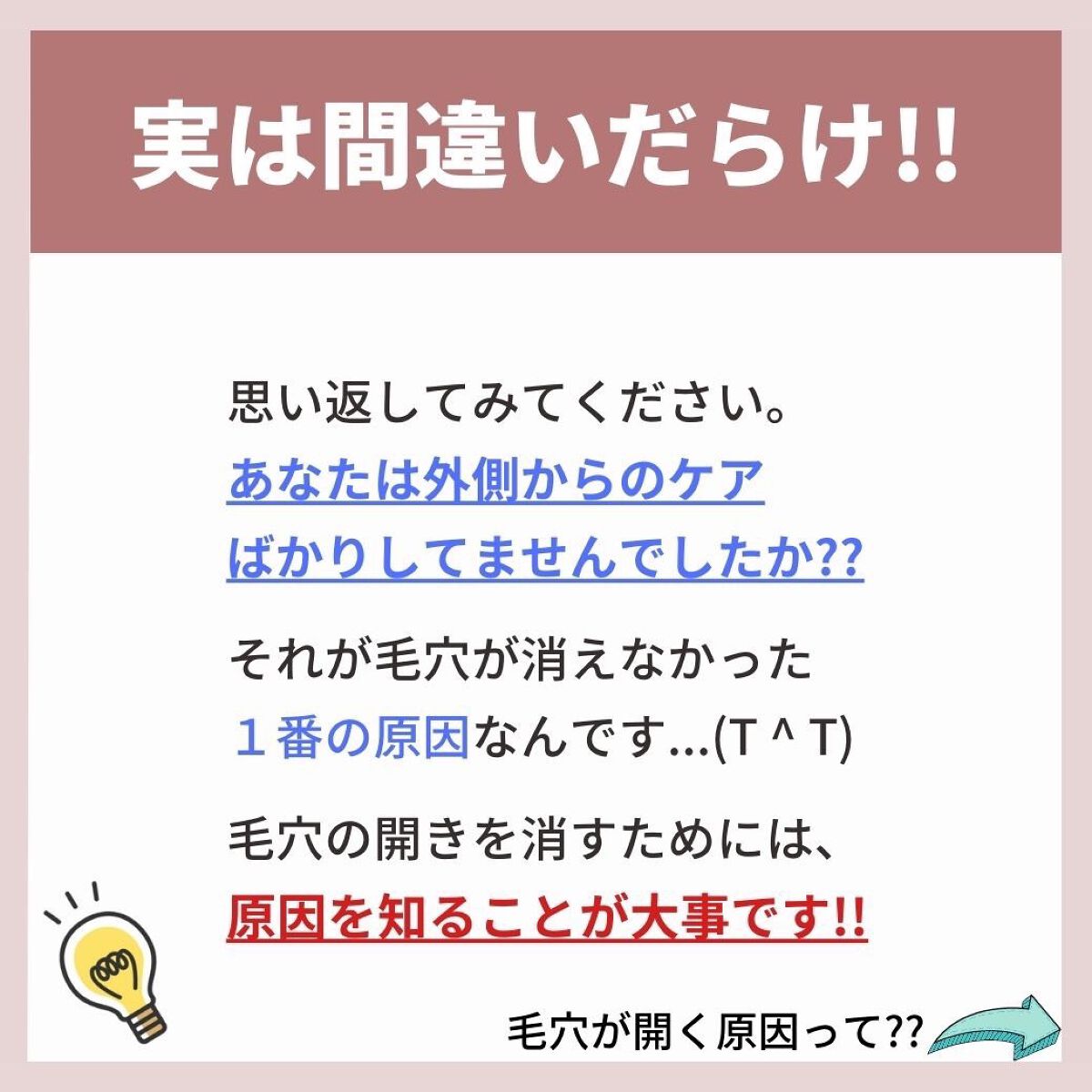 実は間違いだらけ!!

思い返してみてください。
あなたは外側からのケア
ばかりしてませんでしたか??

それが毛穴が消えなかった
１番の原因なんです...(T ^ T)

毛穴の開きを消すためには、
原因を知ることが大事です!!

毛穴が開く原因って??